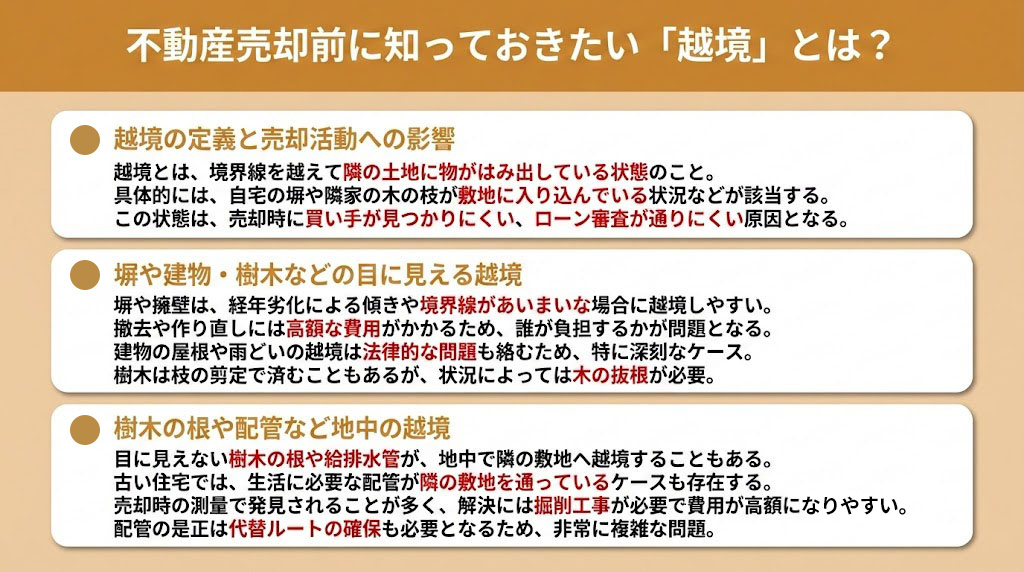 不動産売却前に知っておきたい「越境」とは？

越境の定義と売却活動への影響

越境とは、境界線を越えて隣の土地に物がはみ出している状態のこと。
具体的には、自宅の塀や隣家の木の枝が敷地に入り込んでいる状況などが該当する。
この状態は、売却時に買い手が見つかりにくい、ローン審査が通りにくい原因となる。

塀や建物・樹木などの目に見える越境

塀や擁壁は、経年劣化による傾きや境界線があいまいな場合に越境しやすい。
撤去や作り直しには高額な費用がかかるため、誰が負担するかが問題となる。
建物の屋根や雨どいの越境は法律的な問題も絡むため、特に深刻なケース。
樹木は枝の剪定で済むこともあるが、状況によっては木の抜根が必要。

樹木の根や配管など地中の越境

目に見えない樹木の根や給排水管が、地中で隣の敷地へ越境することもある。
古い住宅では、生活に必要な配管が隣の敷地を通っているケースも存在する。
売却時の測量で発見されることが多く、解決には掘削工事が必要で費用が高額になりやすい。
配管の是正は代替ルートの確保も必要となるため、非常に複雑な問題。